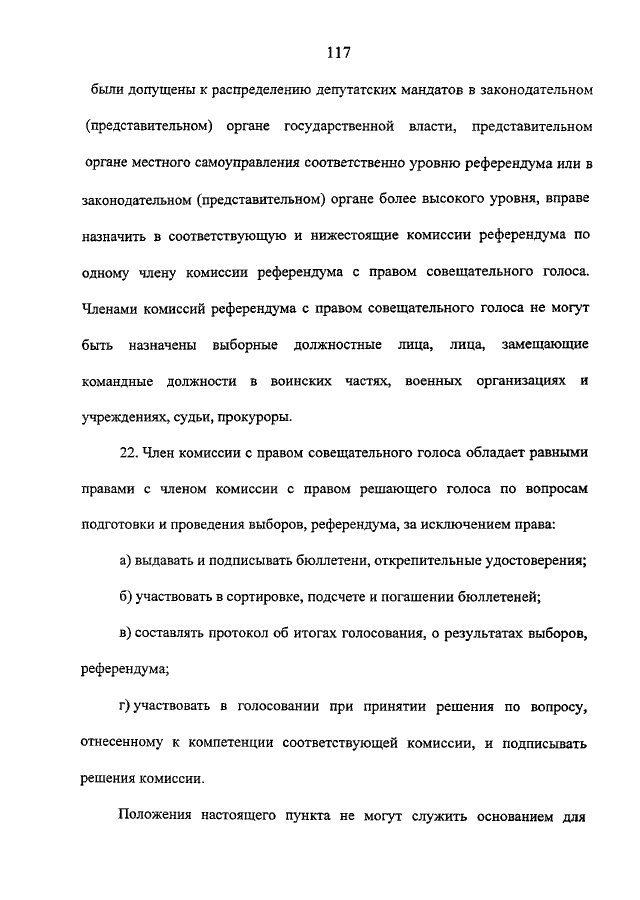 117

были допущены к распределению депутатских мандатов в законодательном (представительном) органе государственной власти, представительном органе местного самоуправления соответственно уровню референдума или в законодательном (представительном) органе более высокого уровня, вправе назначить в соответствующую и нижестоящие комиссии референдума по одному члену комиссии референдума с правом совещательного голоса. Членами комиссий референдума с правом совещательного голоса не могут быть назначены выборные должностные лица, лица, замещающие командные должности в воинских частях, военных организациях и учреждениях, судьи, прокуроры.

22. Член комиссии с правом совещательного голоса обладает равными правами с членом комиссии с правом решающего голоса по вопросам подготовки и проведения выборов, референдума, за исключением права:

а) выдавать и подписывать бюллетени, открепительные удостоверения;

б) участвовать в сортировке, подсчете и погашении бюллетеней;

в) составлять протокол об итогах голосования, о результатах выборов, референдума;

г) участвовать в голосовании при принятии решения по вопросу, отнесенному к компетенции соответствующей комиссии, и подписывать решения комиссии.

Положения настоящего пункта не могут служить основанием для